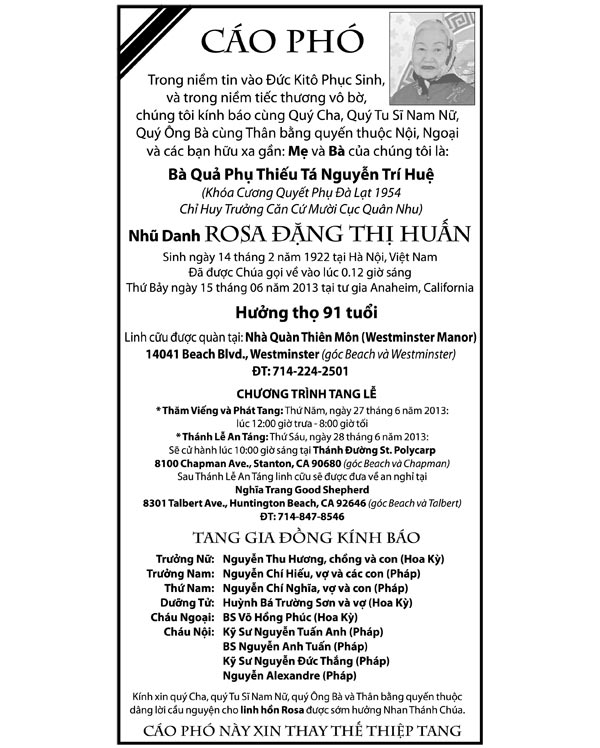 CÁO PHÓ

Trong niềm tin vào Đức Kitô Phục Sinh, và trong niềm tiếc thương vô bờ, chúng tôi kính báo cùng Quý Cha, Quý Tu Sĩ Nam Nữ, Quý Ông Bà cùng Thân bằng quyến thuộc Nội, Ngoại và các bạn hữu xa gần: Mẹ và Bà của chúng tôi là:

Bà Quả Phụ Thiếu Tá Nguyễn Trí Huệ
(Khóa Cương Quyết Phụ Đà Lạt 1954
Chỉ Huy Trưởng Căn Cứ Mười Cục Quân Nhu)

Nhũ Danh ROSA ĐẶNG THỊ HUẤN

Sinh ngày 14 tháng 2 năm 1922 tại Hà Nội, Việt Nam
Đã được Chúa gọi về vào lúc 0.12 giờ sáng
Thứ Bảy ngày 15 tháng 06 năm 2013 tại tư gia Anaheim, California

Hưởng thọ 91 tuổi

Linh cữu được quàn tại: Nhà Quàn Thiên Môn (Westminster Manor)
14041 Beach Blvd., Westminster (góc Beach và Westminster)
ĐT: 714-224-2501

CHƯƠNG TRÌNH TANG LỄ

* Thăm Viếng và Phát Tang: Thứ Năm, ngày 27 tháng 6 năm 2013:
lúc 12:00 giờ trưa - 8:00 giờ tối
* Thánh Lễ An Táng: Thứ Sáu, ngày 28 tháng 6 năm 2013:
Sẽ cử hành lúc 10:00 giờ sáng tại Thánh Đường St. Polycarp
8100 Chapman Ave., Stanton, CA 90680 (góc Beach và Chapman)
Sau Thánh Lễ An Táng linh cữu sẽ được đưa về an nghỉ tại
Nghĩa Trang Good Shepherd
8301 Talbert Ave., Huntington Beach, CA 92646 (góc Beach và Talbert)
ĐT: 714-847-8546

TANG GIA ĐỒNG KÍNH BÁO

Trưởng Nữ: Nguyễn Thu Hương, chồng và con (Hoa Kỳ)
Trưởng Nam: Nguyễn Chí Hiếu, vợ và các con (Pháp)
Thứ Nam: Nguyễn Chí Nghĩa, vợ và con (Pháp)
Dưỡng Tử: Huỳnh Bá Trường Sơn và vợ (Hoa Kỳ)
Cháu Ngoại: BS Võ Hồng Phúc (Hoa Kỳ)
Cháu Nội: Kỹ Sư Nguyễn Tuấn Anh (Pháp)
BS Nguyễn Anh Tuấn (Pháp)
Kỹ Sư Nguyễn Đức Thắng (Pháp)
Nguyễn Alexandre (Pháp)

Kính xin quý Cha, quý Tu Sĩ Nam Nữ, quý Ông Bà và Thân bằng quyến thuộc dâng lời cầu nguyện cho linh hồn Rosa được sớm hưởng Nhan Thánh Chúa.

CÁO PHÓ NÀY XIN THAY THẾ THIỆP TANG